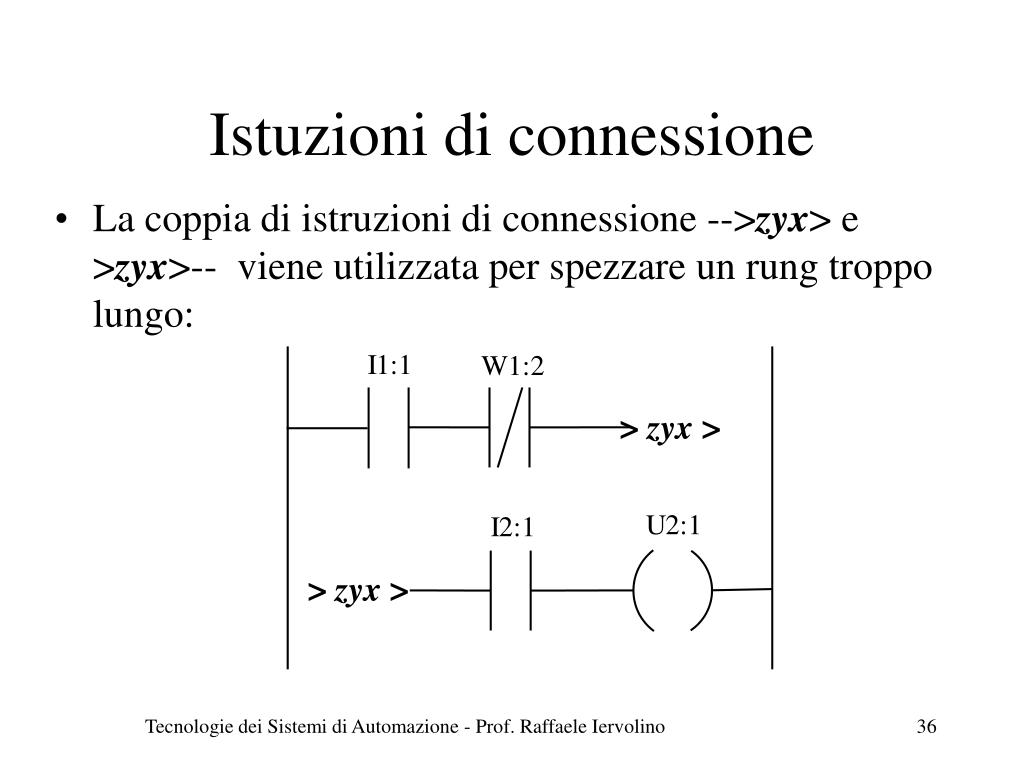 Istuzioni di connessione

• La coppia di istruzioni di connessione -->zyx> e >zyx>-- viene utilizzata per spezzare un rung troppo lungo:

I1:1

W1:2

> zyx >

I2:1

U2:1

> zyx >

Tecnologie dei Sistemi di Automazione - Prof. Raffaele Iervolino

36